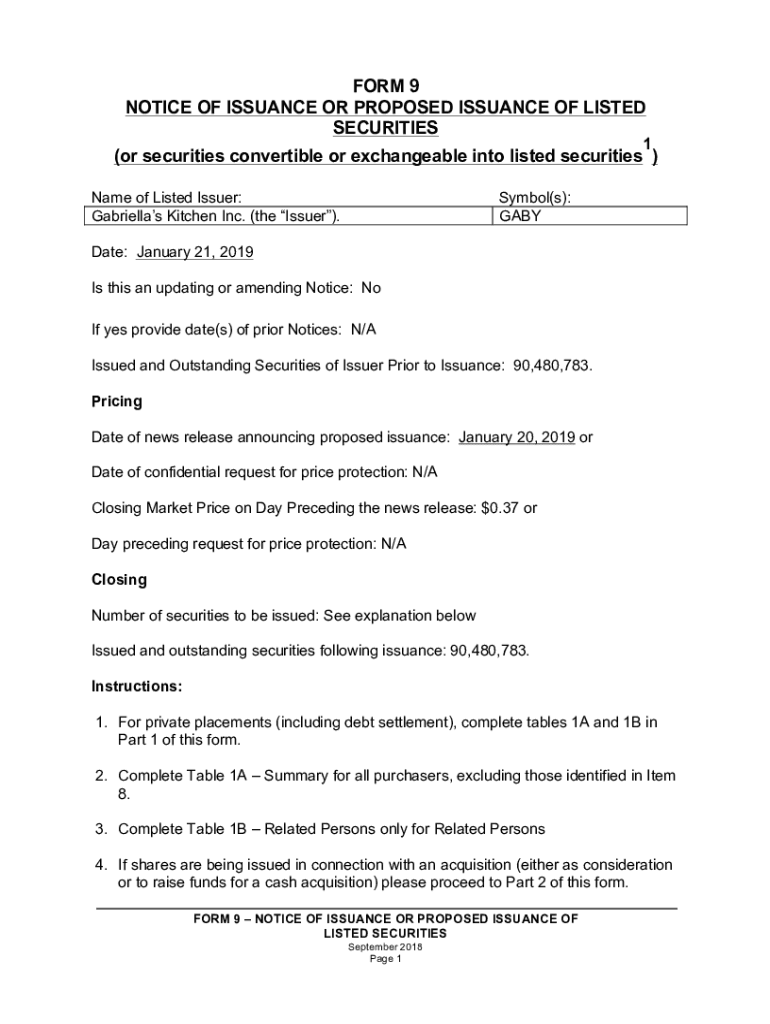 FORM 9
NOTICE OF ISSUANCE OR PROPOSED ISSUANCE OF LISTED SECURITIES
(or securities convertible or exchangeable into listed securities$^1$)

| Name of Listed Issuer: | Symbol(s): |
|---|---|
| Gabriella's Kitchen Inc. (the "Issuer"). | GABY |

Date: January 21, 2019

Is this an updating or amending Notice: No

If yes provide date(s) of prior Notices: N/A

Issued and Outstanding Securities of Issuer Prior to Issuance: 90,480,783.

Pricing

Date of news release announcing proposed issuance: January 20, 2019 or

Date of confidential request for price protection: N/A

Closing Market Price on Day Preceding the news release: $0.37 or

Day preceding request for price protection: N/A

Closing

Number of securities to be issued: See explanation below

Issued and outstanding securities following issuance: 90,480,783.

Instructions:

1. For private placements (including debt settlement), complete tables 1A and 1B in Part 1 of this form.

2. Complete Table 1A – Summary for all purchasers, excluding those identified in Item 8.

3. Complete Table 1B – Related Persons only for Related Persons

4. If shares are being issued in connection with an acquisition (either as consideration or to raise funds for a cash acquisition) please proceed to Part 2 of this form.

FORM 9 – NOTICE OF ISSUANCE OR PROPOSED ISSUANCE OF LISTED SECURITIES
September 2018
Page 1